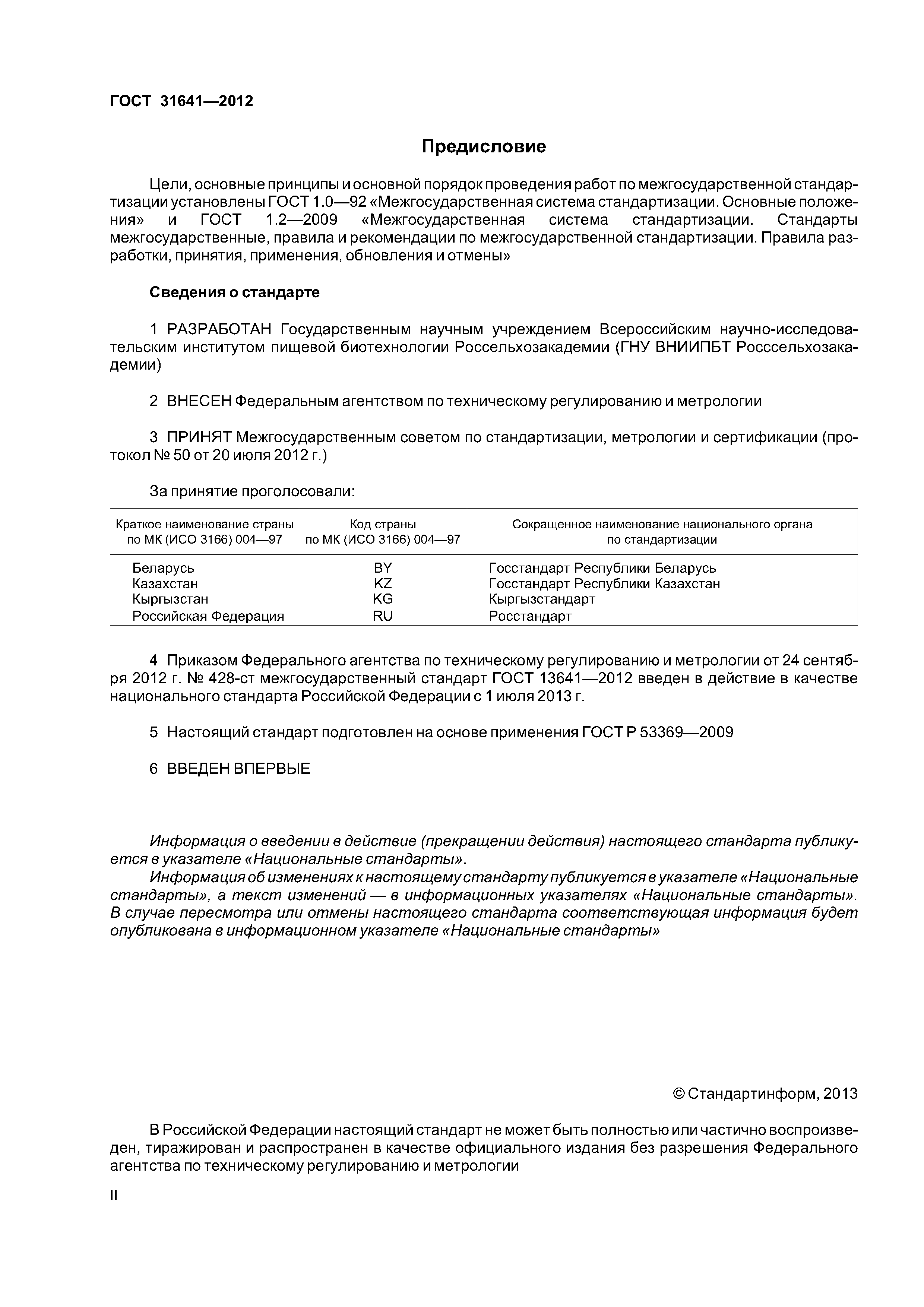 ГОСТ 31641—2012

Предисловие

Цели, основные принципы и основной порядок проведения работ по межгосударственной стандартизации установлены ГОСТ 1.0—92 «Межгосударственная система стандартизации. Основные положения» и ГОСТ 1.2—2009 «Межгосударственная система стандартизации. Стандарты межгосударственные, правила и рекомендации по межгосударственной стандартизации. Правила разработки, принятия, применения, обновления и отмены»

Сведения о стандарте

1 РАЗРАБОТАН Государственным научным учреждением Всероссийским научно-исследовательским институтом пищевой биотехнологии Россельхозакадемии (ГНУ ВНИИПБТ Росссельхозакадемии)

2 ВНЕСЕН Федеральным агентством по техническому регулированию и метрологии

3 ПРИНЯТ Межгосударственным советом по стандартизации, метрологии и сертификации (протокол № 50 от 20 июля 2012 г.)

За принятие проголосовали:

| Краткое наименование страны по МК (ИСО 3166) 004—97 | Код страны по МК (ИСО 3166) 004—97 | Сокращенное наименование национального органа по стандартизации |
|---|---|---|
| Беларусь | BY | Госстандарт Республики Беларусь |
| Казахстан | KZ | Госстандарт Республики Казахстан |
| Кыргызстан | KG | Кыргызстандарт |
| Российская Федерация | RU | Росстандарт |

4 Приказом Федерального агентства по техническому регулированию и метрологии от 24 сентября 2012 г. № 428-ст межгосударственный стандарт ГОСТ 13641—2012 введен в действие в качестве национального стандарта Российской Федерации с 1 июля 2013 г.

5 Настоящий стандарт подготовлен на основе применения ГОСТ Р 53369—2009

6 ВВЕДЕН ВПЕРВЫЕ

Информация о введении в действие (прекращении действия) настоящего стандарта публикуется в указателе «Национальные стандарты».
Информация об изменениях к настоящему стандарту публикуется в указателе «Национальные стандарты», а текст изменений — в информационных указателях «Национальные стандарты». В случае пересмотра или отмены настоящего стандарта соответствующая информация будет опубликована в информационном указателе «Национальные стандарты»

© Стандартинформ, 2013

В Российской Федерации настоящий стандарт не может быть полностью или частично воспроизведен, тиражирован и распространен в качестве официального издания без разрешения Федерального агентства по техническому регулированию и метрологии

II